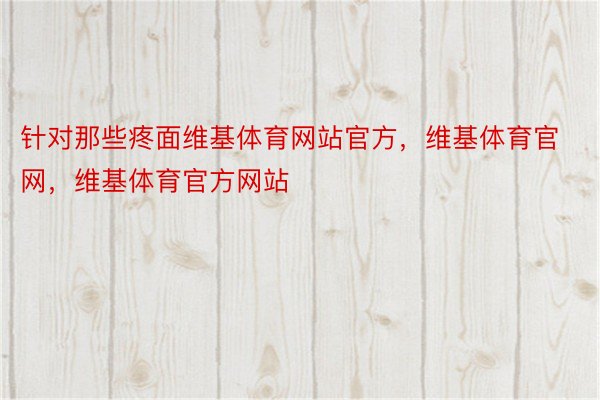 针对那些疼面维基体育网站官方，维基体育官网，维基体育官方网站